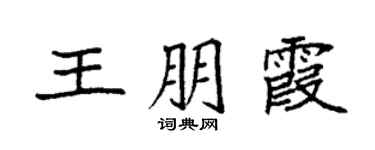 王朋霞

词典网